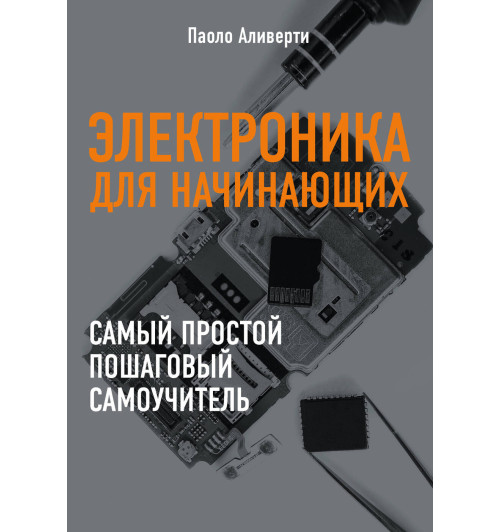 Паоло Аливерти

ЭЛЕКТРОНИКА ДЛЯ НАЧИНАЮЩИХ

САМЫЙ ПРОСТОЙ ПОШАГОВЫЙ САМОУЧИТЕЛЬ